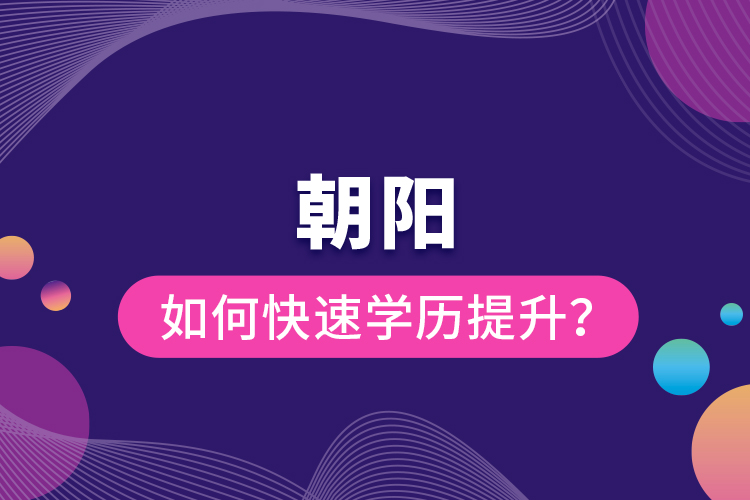 朝阳

如何快速学历提升?